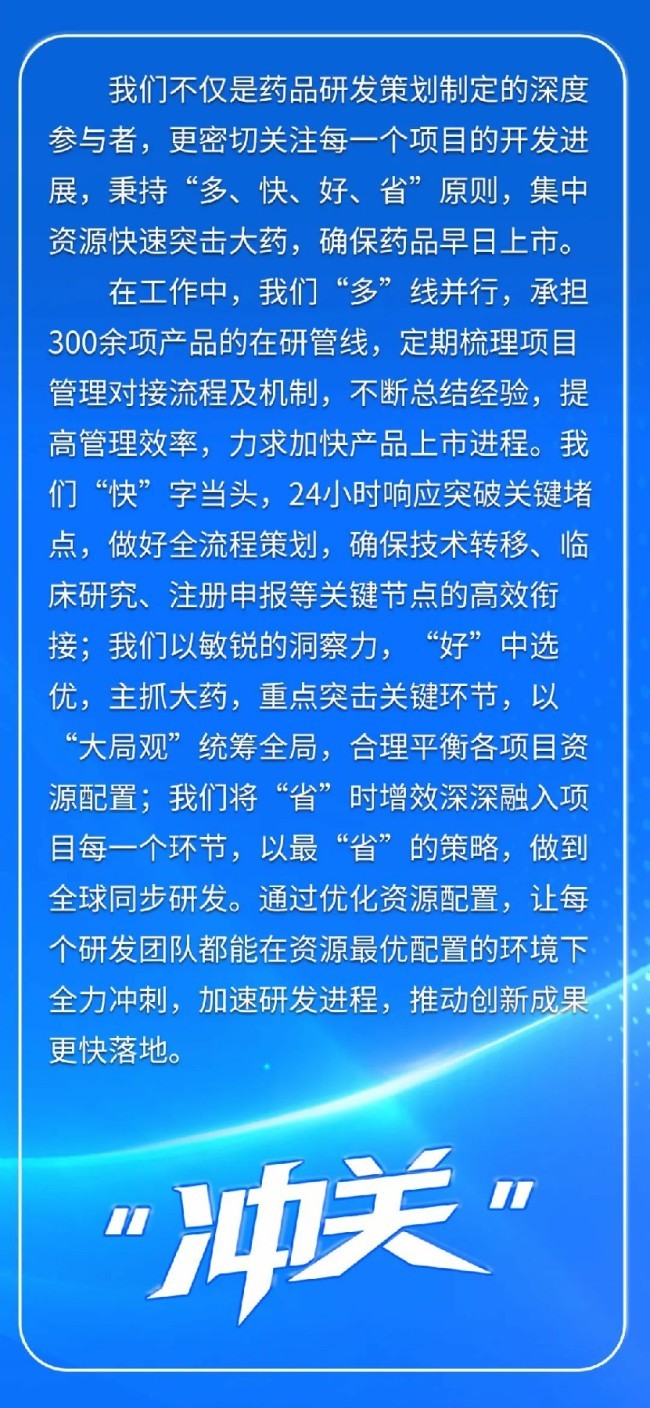 我们不仅是药品研发策划制定的深度参与者，更密切关注每一个项目的开发进展，秉持“多、快、好、省”原则，集中资源快速突击大药，确保药品早日上市。

在工作中，我们“多”线并行，承担300余项产品的在研管线，定期梳理项目管理对接流程及机制，不断总结经验，提高管理效率，力求加快产品上市进程。我们“快”字当头，24小时响应突破关键堵点，做好全流程策划，确保技术转移、临床研究、注册申报等关键节点的高效衔接；我们以敏锐的洞察力，“好”中选优，主抓大药，重点突击关键环节，以“大局观”统筹全局，合理平衡各项目资源配置；我们将“省”时增效深深融入项目每一个环节，以最“省”的策略，做到全球同步研发。通过优化资源配置，让每个研发团队都能在资源最优配置的环境下全力冲刺，加速研发进程，推动创新成果更快落地。

“冲关”